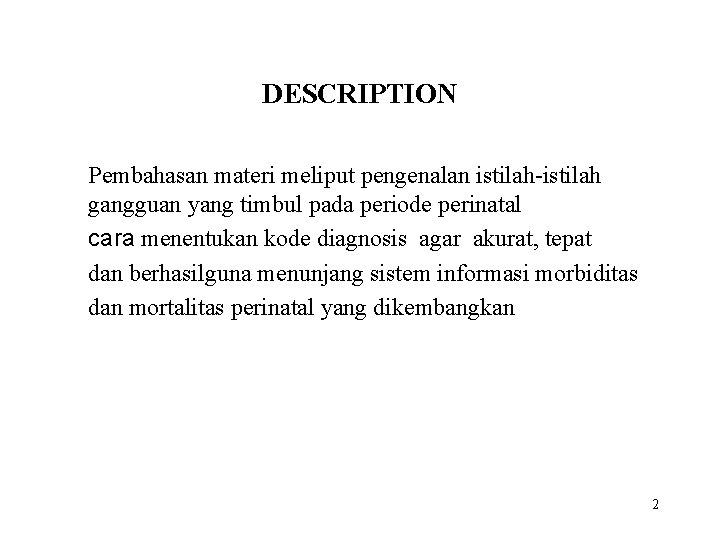 DESCRIPTION

Pembahasan materi meliput pengenalan istilah-istilah gangguan yang timbul pada periode perinatal cara menentukan kode diagnosis agar akurat, tepat dan berhasilguna menunjang sistem informasi morbiditas dan mortalitas perinatal yang dikembangkan

2